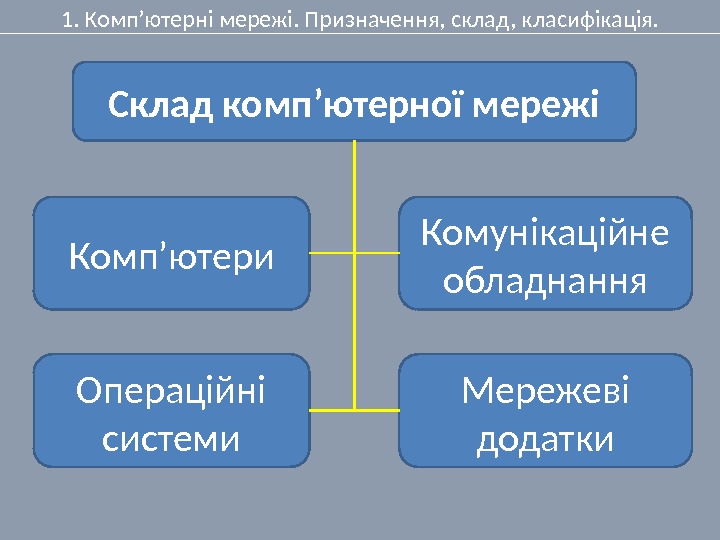 1. Комп’ютерні мережі. Призначення, склад, класифікація.

Склад комп’ютерної мережі

Комп’ютери

Комунікаційне обладнання

Операційні системи

Мережеві додатки